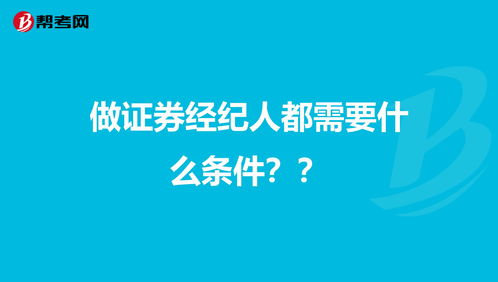 帮考网

做证券经纪人都需要什么条件？？